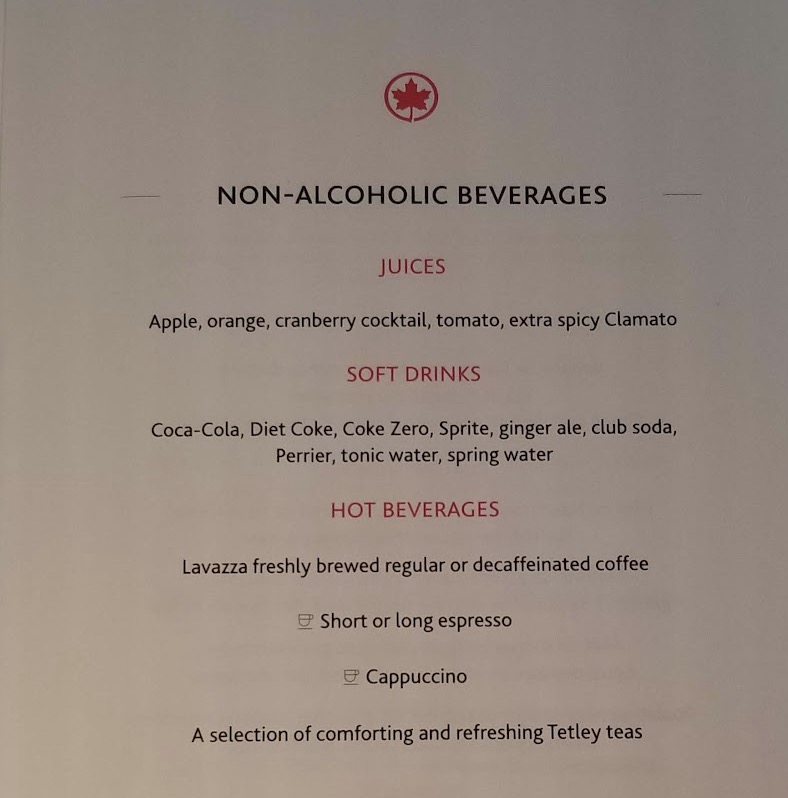 NON-ALCOHOLIC BEVERAGES

JUICES

Apple, orange, cranberry cocktail, tomato, extra spicy Clamato

SOFT DRINKS

Coca-Cola, Diet Coke, Coke Zero, Sprite, ginger ale, club soda, Perrier, tonic water, spring water

HOT BEVERAGES

Lavazza freshly brewed regular or decaffeinated coffee

Short or long espresso

Cappuccino

A selection of comforting and refreshing Tetley teas